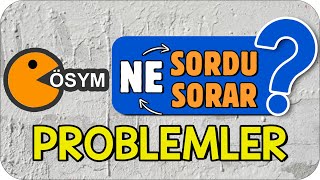 ÖSYM NE SORDU SORAR ?

PROBLEMLER